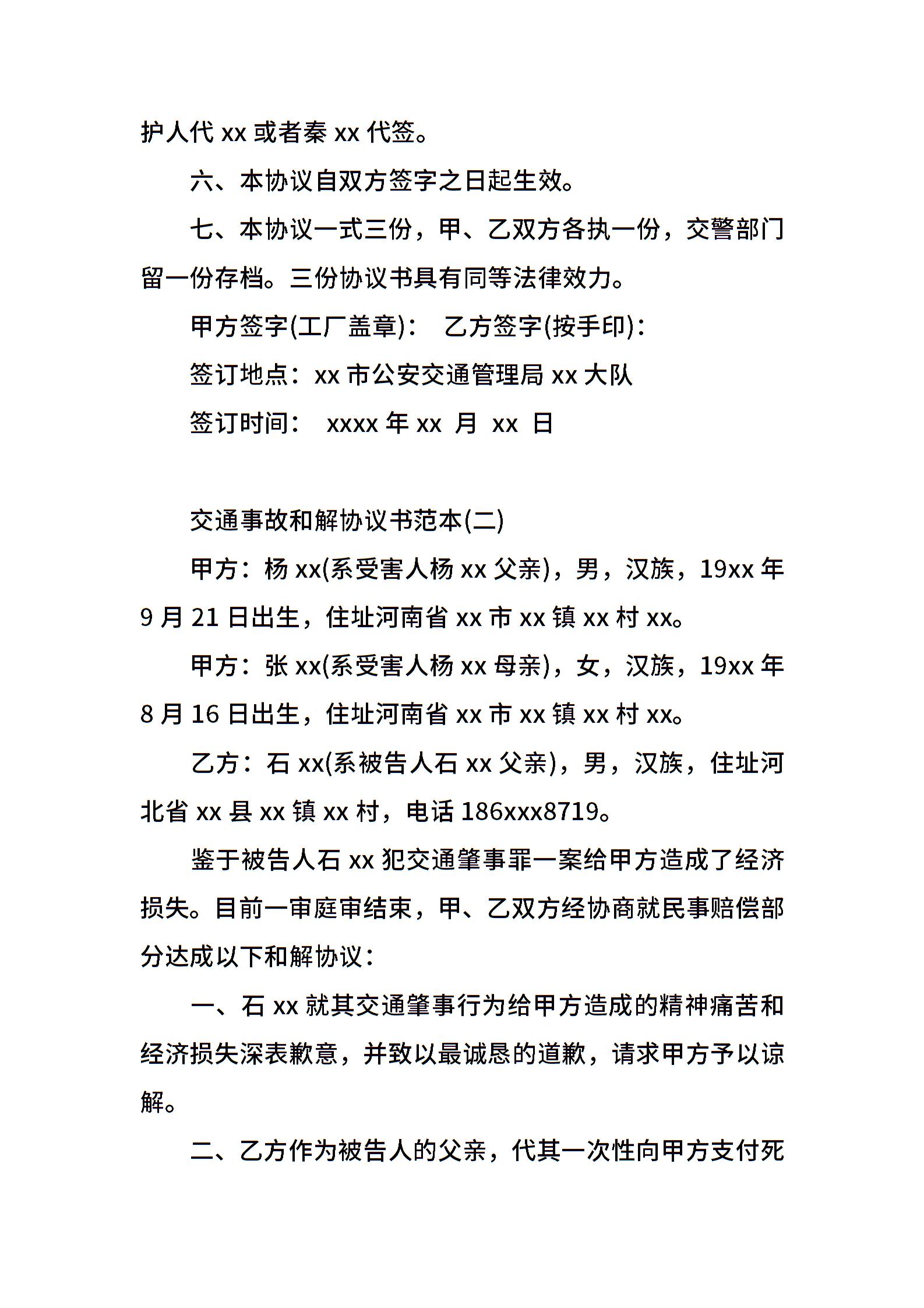 护人代 xx 或者秦 xx 代签。

六、本协议自双方签字之日起生效。

七、本协议一式三份，甲、乙双方各执一份，交警部门留一份存档。三份协议书具有同等法律效力。

甲方签字(工厂盖章)：　乙方签字(按手印)：

签订地点：xx 市公安交通管理局 xx 大队

签订时间：　xxxx 年 xx　月　xx　日

交通事故和解协议书范本(二)

甲方：杨 xx(系受害人杨 xx 父亲)，男，汉族，19xx 年 9 月 21 日出生，住址河南省 xx 市 xx 镇 xx 村 xx。

甲方：张 xx(系受害人杨 xx 母亲)，女，汉族，19xx 年 8 月 16 日出生，住址河南省 xx 市 xx 镇 xx 村 xx。

乙方：石 xx(系被告人石 xx 父亲)，男，汉族，住址河北省 xx 县 xx 镇 xx 村，电话 186xxx8719。

鉴于被告人石 xx 犯交通肇事罪一案给甲方造成了经济损失。目前一审庭审结束，甲、乙双方经协商就民事赔偿部分达成以下和解协议：

一、石 xx 就其交通肇事行为给甲方造成的精神痛苦和经济损失深表歉意，并致以最诚恳的道歉，请求甲方予以谅解。

二、乙方作为被告人的父亲，代其一次性向甲方支付死